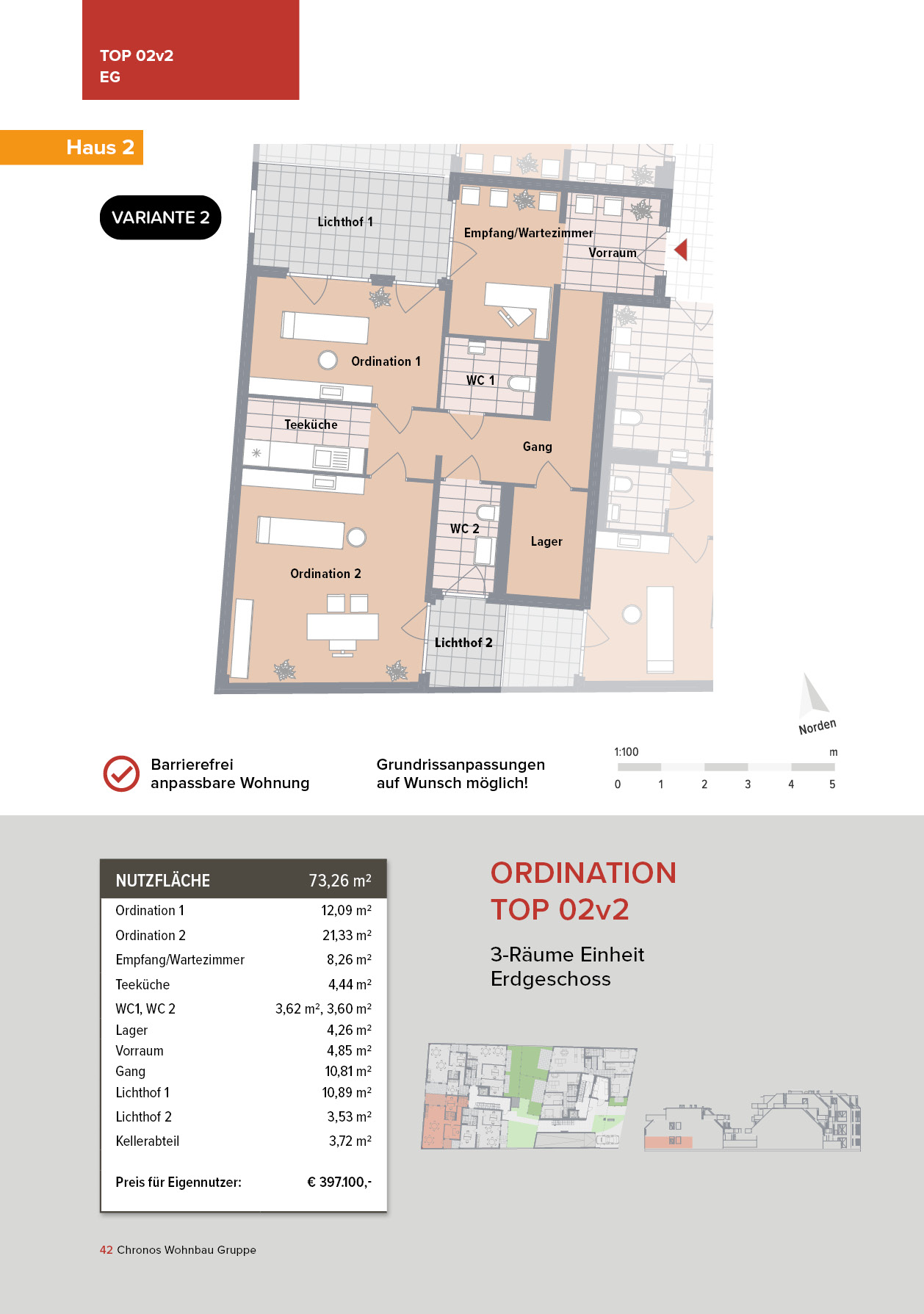 TOP 02v2
EG

Haus 2

VARIANTE 2

Lichthof 1

Empfang/Wartezimmer

Vorraum

Ordination 1

WC 1

Teeküche

Gang

WC 2

Lager

Ordination 2

Lichthof 2

Norden

Barrierefrei anpassbare Wohnung

Grundrissanpassungen auf Wunsch möglich!

1:100 m
0 1 2 3 4 5

| NUTZFLÄCHE | 73,26 m² |
|---|---|
| Ordination 1 | 12,09 m² |
| Ordination 2 | 21,33 m² |
| Empfang/Wartezimmer | 8,26 m² |
| Teeküche | 4,44 m² |
| WC1, WC 2 | 3,62 m², 3,60 m² |
| Lager | 4,26 m² |
| Vorraum | 4,85 m² |
| Gang | 10,81 m² |
| Lichthof 1 | 10,89 m² |
| Lichthof 2 | 3,53 m² |
| Kellerabteil | 3,72 m² |
| Preis für Eigennutzer: | € 397.100,- |

ORDINATION
TOP 02v2

3-Räume Einheit
Erdgeschoss

42 Chronos Wohnbau Gruppe